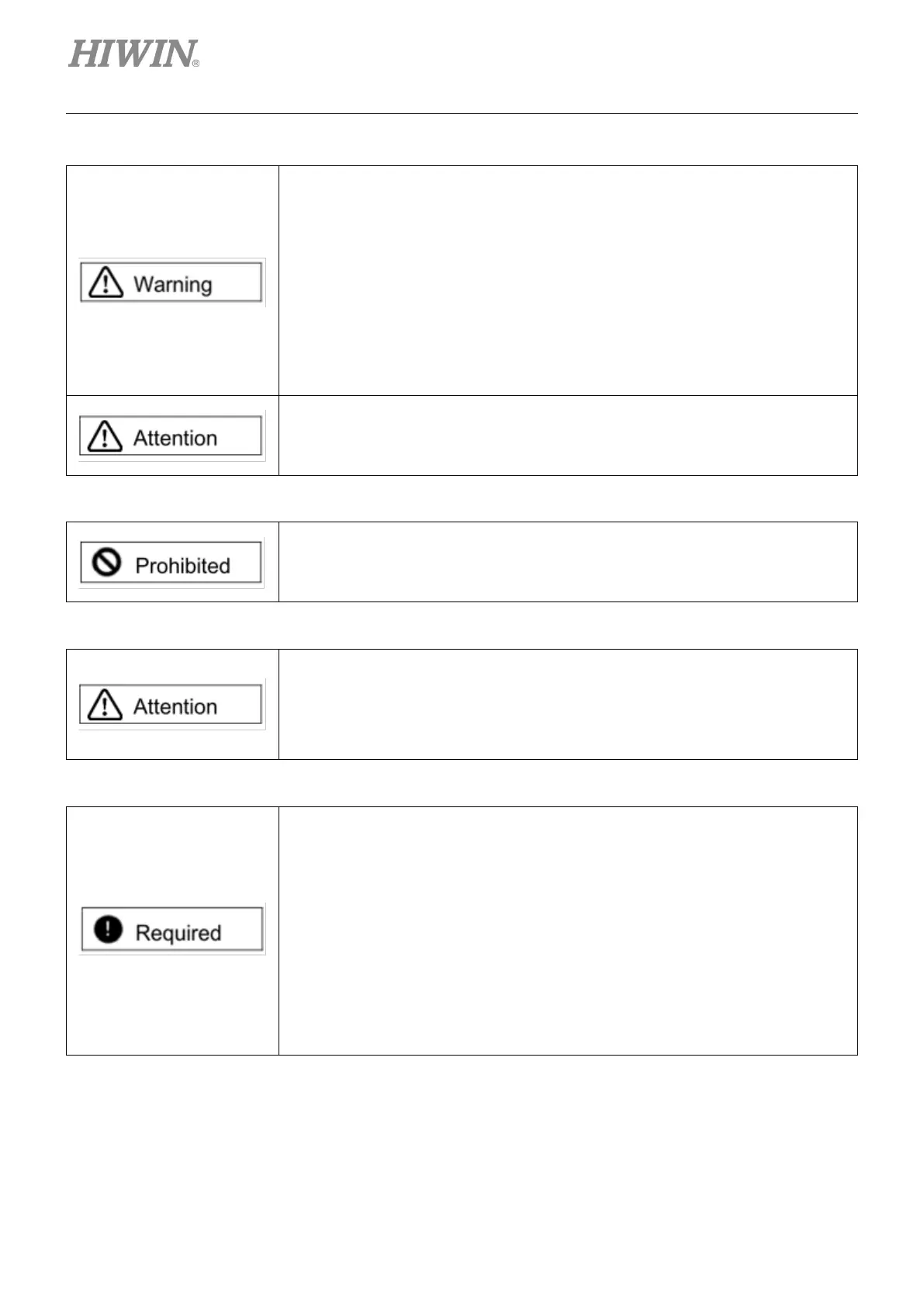 HIWIN®

Warning

Attention

Prohibited

Attention

Required